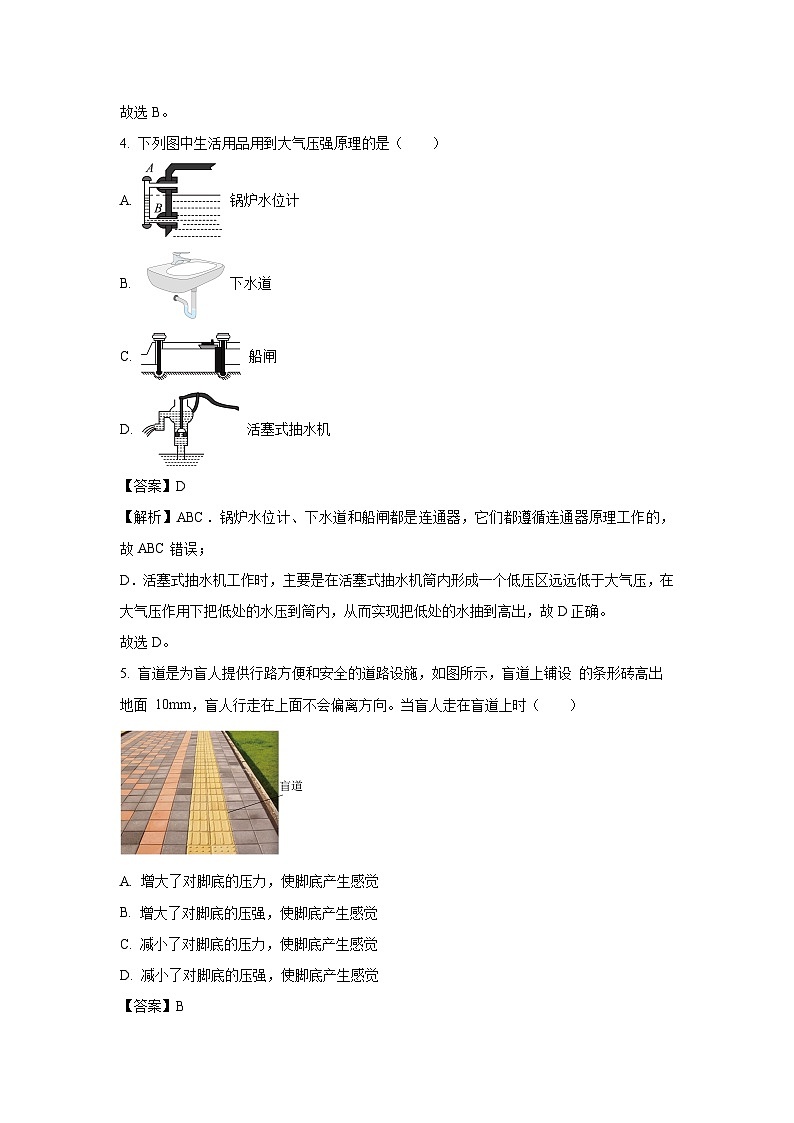 故选 B。

4. 下列图中生活用品用到大气压强原理的是（　　）

A. 
A
B
锅炉水位计

B. 下水道

C. 船闸

D. 活塞式抽水机

【答案】D

【解析】ABC．锅炉水位计、下水道和船闸都是连通器，它们都遵循连通器原理工作的，故 ABC 错误；

D．活塞式抽水机工作时，主要是在活塞式抽水机筒内形成一个低压区远远低于大气压，在大气压作用下把低处的水压到筒内，从而实现把低处的水抽到高出，故 D 正确。

故选 D。

5. 盲道是为盲人提供行路方便和安全的道路设施，如图所示，盲道上铺设 的条形砖高出地面 10mm，盲人行走在上面不会偏离方向。当盲人走在盲道上时（　　）

盲道

A. 增大了对脚底的压力，使脚底产生感觉

B. 增大了对脚底的压强，使脚底产生感觉

C. 减小了对脚底的压力，使脚底产生感觉

D. 减小了对脚底的压强，使脚底产生感觉

【答案】B